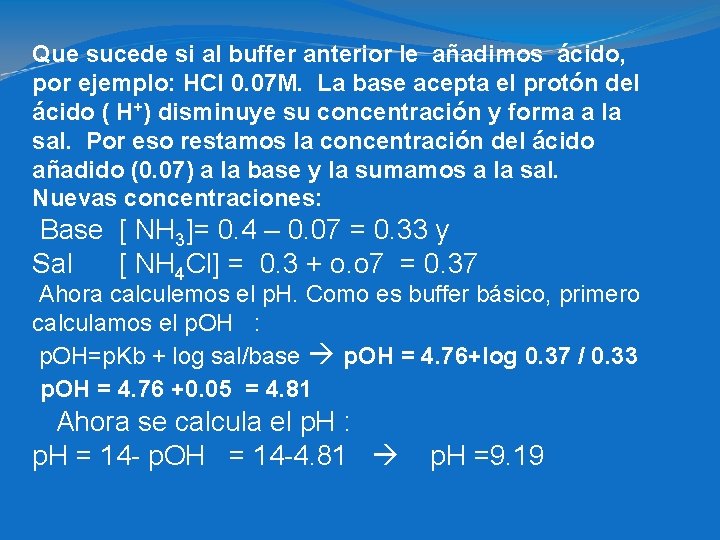 Que sucede si al buffer anterior le añadimos ácido, por ejemplo: HCl 0.07M. La base acepta el protón del ácido ( $H^+$) disminuye su concentración y forma a la sal. Por eso restamos la concentración del ácido añadido (0.07) a la base y la sumamos a la sal. Nuevas concentraciones:

Base [ $NH_3$]= 0.4 – 0.07 = 0.33 y

Sal [ $NH_4Cl$] = 0.3 + o.o7 = 0.37

Ahora calculemos el pH. Como es buffer básico, primero calculamos el pOH :

pOH=pKb + log sal/base → pOH = 4.76+log 0.37 / 0.33

pOH = 4.76 +0.05 = 4.81

Ahora se calcula el pH :

pH = 14- pOH = 14-4.81 → pH =9.19